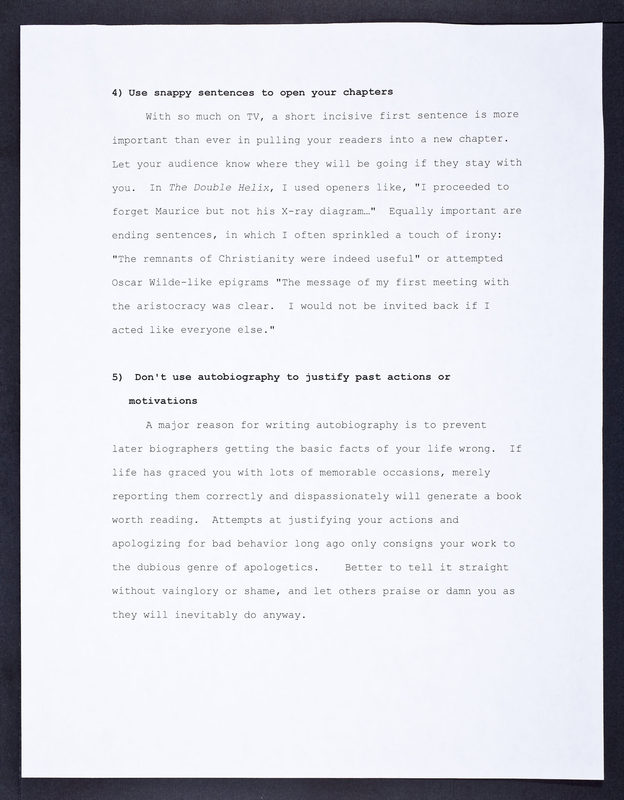 4) Use snappy sentences to open your chapters

With so much on TV, a short incisive first sentence is more important than ever in pulling your readers into a new chapter. Let your audience know where they will be going if they stay with you. In The Double Helix, I used openers like, "I proceeded to forget Maurice but not his X-ray diagram…" Equally important are ending sentences, in which I often sprinkled a touch of irony: "The remnants of Christianity were indeed useful" or attempted Oscar Wilde-like epigrams "The message of my first meeting with the aristocracy was clear. I would not be invited back if I acted like everyone else."

5) Don't use autobiography to justify past actions or motivations

A major reason for writing autobiography is to prevent later biographers getting the basic facts of your life wrong. If life has graced you with lots of memorable occasions, merely reporting them correctly and dispassionately will generate a book worth reading. Attempts at justifying your actions and apologizing for bad behavior long ago only consigns your work to the dubious genre of apologetics. Better to tell it straight without vainglory or shame, and let others praise or damn you as they will inevitably do anyway.